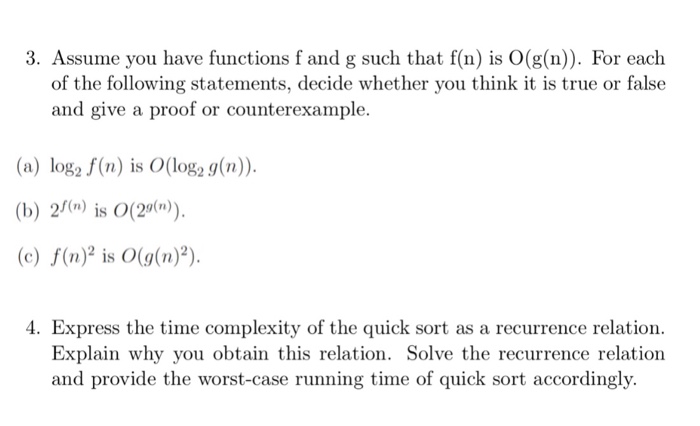 3. Assume you have functions f and g such that f(n) is O(g(n)). For each of the following statements, decide whether you think it is true or false and give a proof or counterexample.

(a) $\log_2 f(n)$ is $O(\log_2 g(n))$.

(b) $2^{f(n)}$ is $O(2^{g(n)})$.

(c) $f(n)^2$ is $O(g(n)^2)$.

4. Express the time complexity of the quick sort as a recurrence relation. Explain why you obtain this relation. Solve the recurrence relation and provide the worst-case running time of quick sort accordingly.